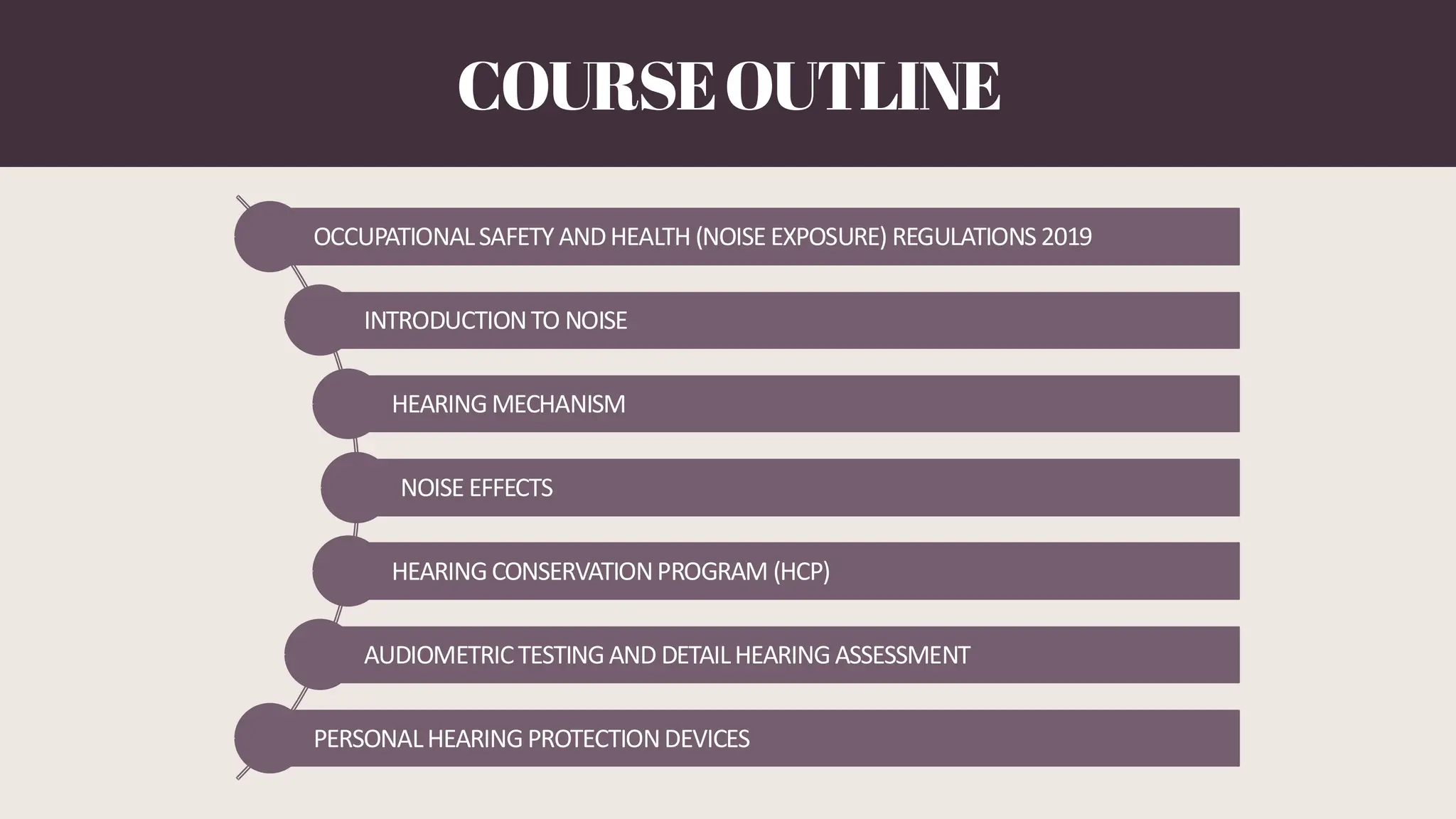 COURSE OUTLINE

OCCUPATIONAL SAFETY AND HEALTH (NOISE EXPOSURE) REGULATIONS 2019

INTRODUCTION TO NOISE

HEARING MECHANISM

NOISE EFFECTS

HEARING CONSERVATION PROGRAM (HCP)

AUDIOMETRIC TESTING AND DETAIL HEARING ASSESSMENT

PERSONAL HEARING PROTECTION DEVICES